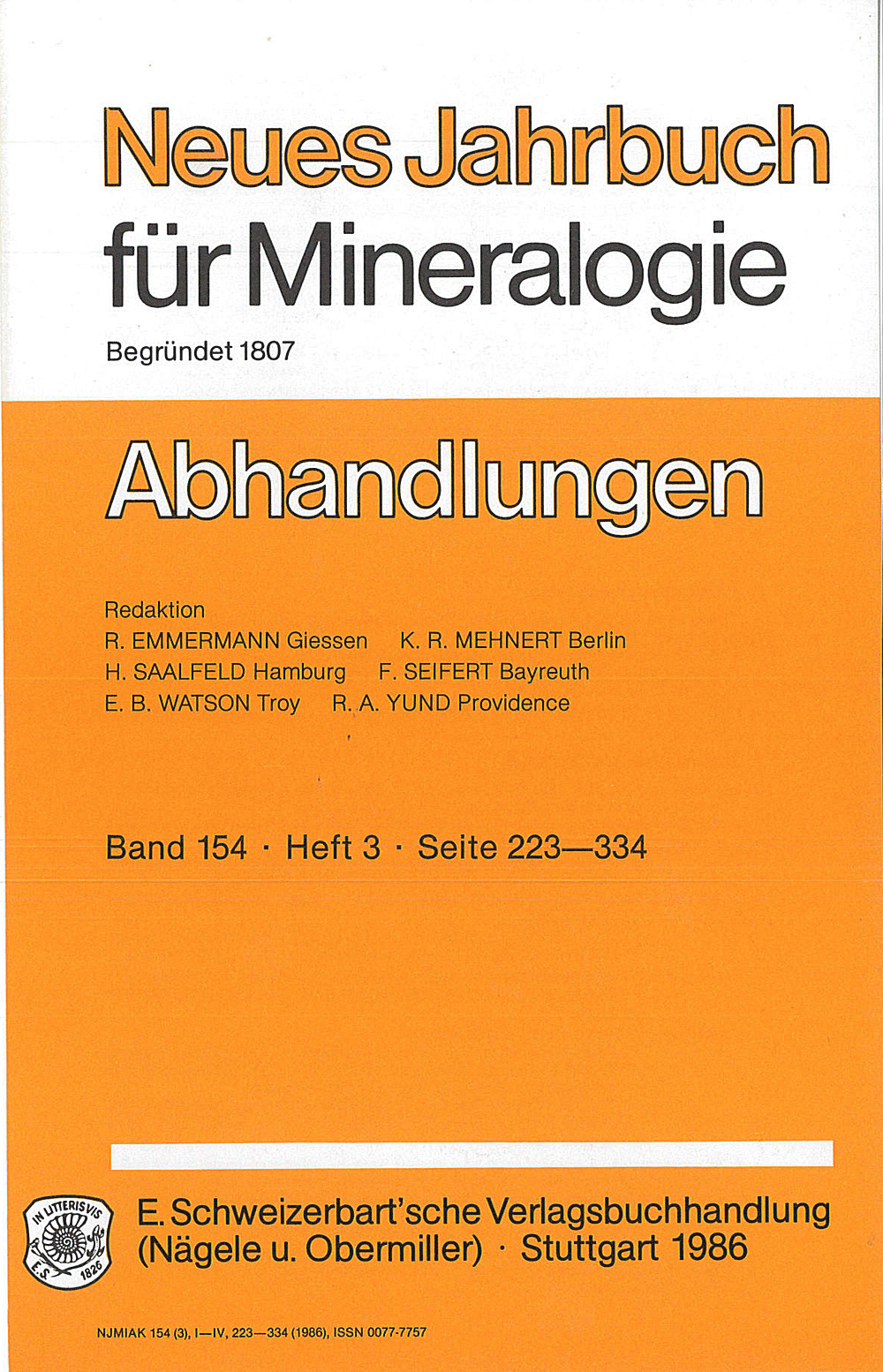 Neues Jahrbuch für Mineralogie

Begründet 1807

Abhandlungen

Redaktion
R. EMMERMANN Giessen K. R. MEHNERT Berlin
H. SAALFELD Hamburg F. SEIFERT Bayreuth
E. B. WATSON Troy R. A. YUND Providence

Band 154 · Heft 3 · Seite 223—334

IN LITTERIS VIS
E.S. 1826

E. Schweizerbart'sche Verlagsbuchhandlung (Nägele u. Obermiller) · Stuttgart 1986

NJMIAK 154 (3), I—IV, 223—334 (1986), ISSN 0077-7757